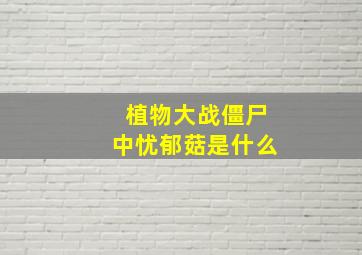 植物大战僵尸
中忧郁菇是什么